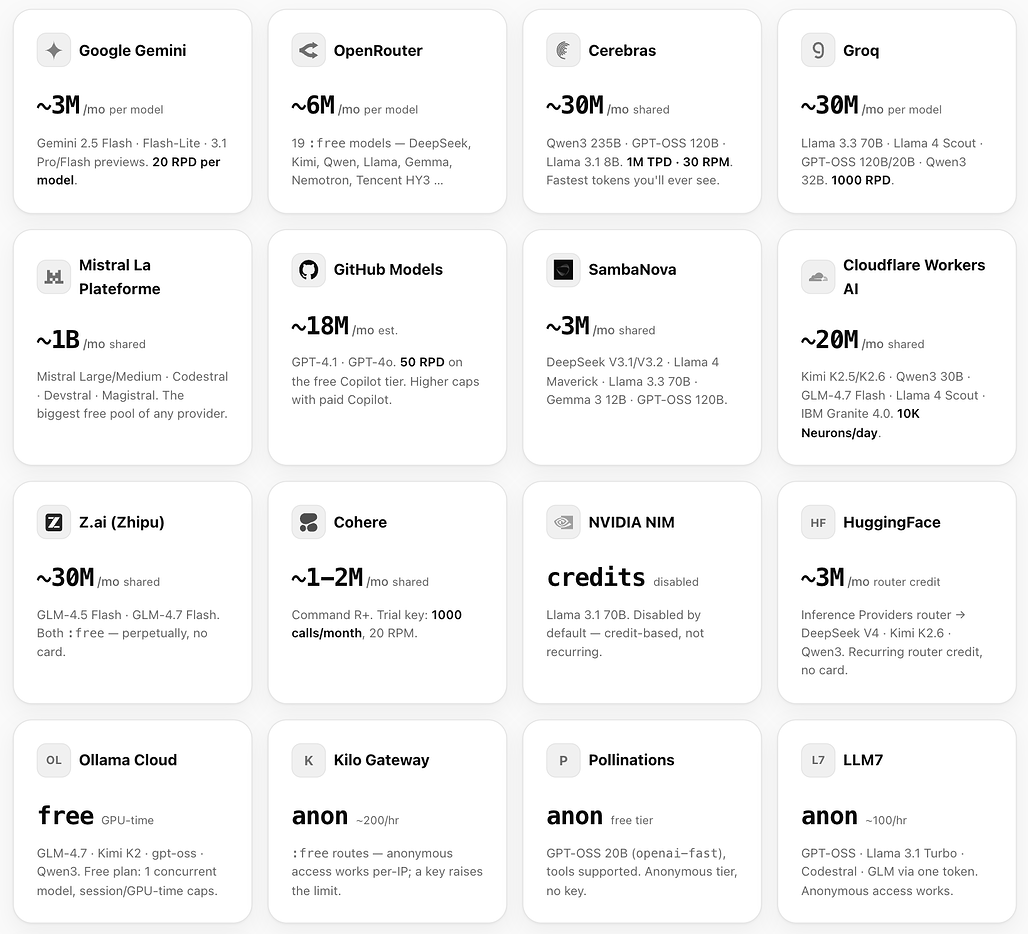 Google Gemini

~3M /mo per model

Gemini 2.5 Flash · Flash-Lite · 3.1 Pro/Flash previews. 20 RPD per model.

OpenRouter

~6M /mo per model

19 :free models — DeepSeek, Kimi, Qwen, Llama, Gemma, Nemotron, Tencent HY3 ...

Cerebras

~30M /mo shared

Qwen3 235B · GPT-OSS 120B · Llama 3.1 8B. 1M TPD · 30 RPM. Fastest tokens you'll ever see.

Groq

~30M /mo per model

Llama 3.3 70B · Llama 4 Scout · GPT-OSS 120B/20B · Qwen3 32B. 1000 RPD.

Mistral La Plateforme

~1B /mo shared

Mistral Large/Medium · Codestral · Devstral · Magistral. The biggest free pool of any provider.

GitHub Models

~18M /mo est.

GPT-4.1 · GPT-4o. 50 RPD on the free Copilot tier. Higher caps with paid Copilot.

SambaNova

~3M /mo shared

DeepSeek V3.1/V3.2 · Llama 4 Maverick · Llama 3.3 70B · Gemma 3 12B · GPT-OSS 120B.

Cloudflare Workers AI

~20M /mo shared

Kimi K2.5/K2.6 · Qwen3 30B · GLM-4.7 Flash · Llama 4 Scout · IBM Granite 4.0. 10K Neurons/day.

Z.ai (Zhipu)

~30M /mo shared

GLM-4.5 Flash · GLM-4.7 Flash. Both :free — perpetually, no card.

Cohere

~1–2M /mo shared

Command R+. Trial key: 1000 calls/month, 20 RPM.

NVIDIA NIM

credits disabled

Llama 3.1 70B. Disabled by default — credit-based, not recurring.

HF HuggingFace

~3M /mo router credit

Inference Providers router → DeepSeek V4 · Kimi K2.6 · Qwen3. Recurring router credit, no card.

OL Ollama Cloud

free GPU-time

GLM-4.7 · Kimi K2 · gpt-oss · Qwen3. Free plan: 1 concurrent model, session/GPU-time caps.

K Kilo Gateway

anon ~200/hr

:free routes — anonymous access works per-IP; a key raises the limit.

P Pollinations

anon free tier

GPT-OSS 20B (openai-fast), tools supported. Anonymous tier, no key.

L7 LLM7

anon ~100/hr

GPT-OSS · Llama 3.1 Turbo · Codestral · GLM via one token. Anonymous access works.